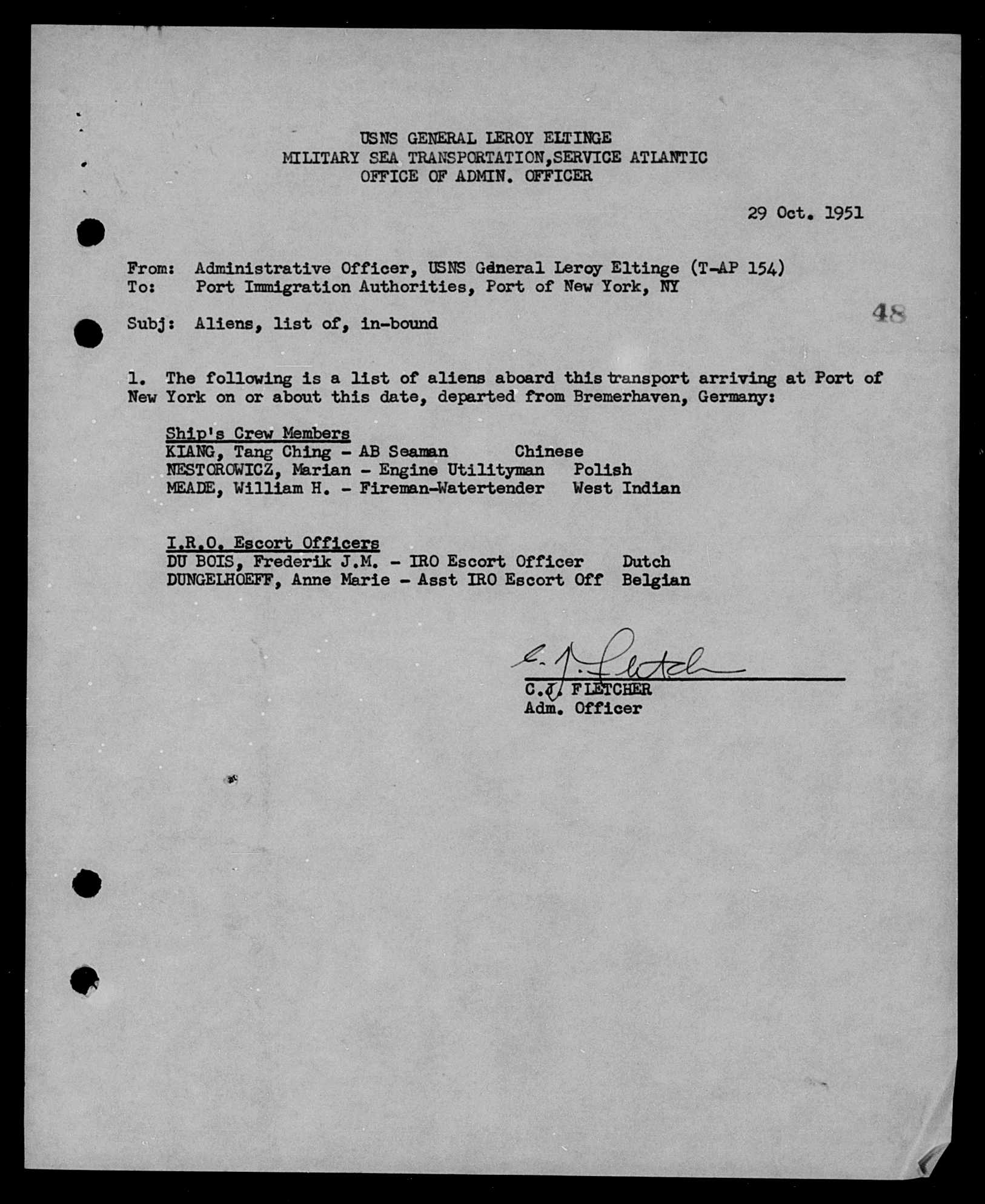 USNS GENERAL LEROY ELTINGE
MILITARY SEA TRANSPORTATION,SERVICE ATLANTIC
OFFICE OF ADMIN. OFFICER

29 Oct. 1951

From: Administrative Officer, USNS General Leroy Eltinge (T-AP 154)
To: Port Immigration Authorities, Port of New York, NY

48

Subj: Aliens, list of, in-bound

1. The following is a list of aliens aboard this transport arriving at Port of New York on or about this date, departed from Bremerhaven, Germany:

Ship's Crew Members
KIANG, Tang Ching - AB Seaman Chinese
NESTOROWICZ, Marian - Engine Utilityman Polish
MEADE, William H. - Fireman-Watertender West Indian

I.R.O. Escort Officers
DU BOIS, Frederik J.M. - IRO Escort Officer Dutch
DUNGELHOEFF, Anne Marie - Asst IRO Escort Off Belgian

C. J. Fletcher
C.J. FLETCHER
Adm. Officer